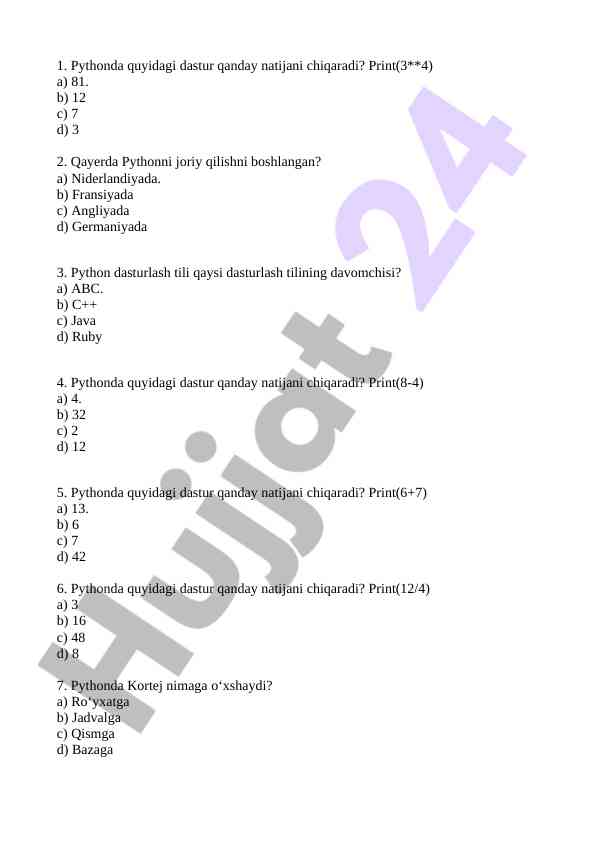 1. Pythonda quyidagi dastur qanday natijani chiqaradi? Print(3**4)
a) 81.
b) 12
c) 7
d) 3

2. Qayerda Pythonni joriy qilishni boshlangan?
a) Niderlandiyada.
b) Fransiyada
c) Angliyada
d) Germaniyada

3. Python dasturlash tili qaysi dasturlash tilining davomchisi?
a) ABC.
b) C++
c) Java
d) Ruby

4. Pythonda quyidagi dastur qanday natijani chiqaradi? Print(8-4)
a) 4.
b) 32
c) 2
d) 12

5. Pythonda quyidagi dastur qanday natijani chiqaradi? Print(6+7)
a) 13.
b) 6
c) 7
d) 42

6. Pythonda quyidagi dastur qanday natijani chiqaradi? Print(12/4)
a) 3
b) 16
c) 48
d) 8

7. Pythonda Kortej nimaga o‘xshaydi?
a) Ro‘yxatga
b) Jadvalga
c) Qismga
d) Bazaga

Hujjat 24